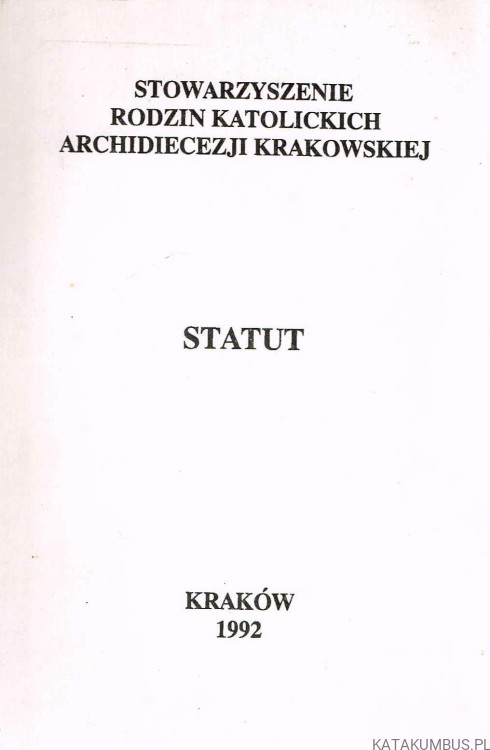 STOWARZYSZENIE
RODZIN KATOLICKICH
ARCHIDIECEZJI KRAKOWSKIEJ

STATUT

KRAKÓW
1992

KATAKUMBUS.PL